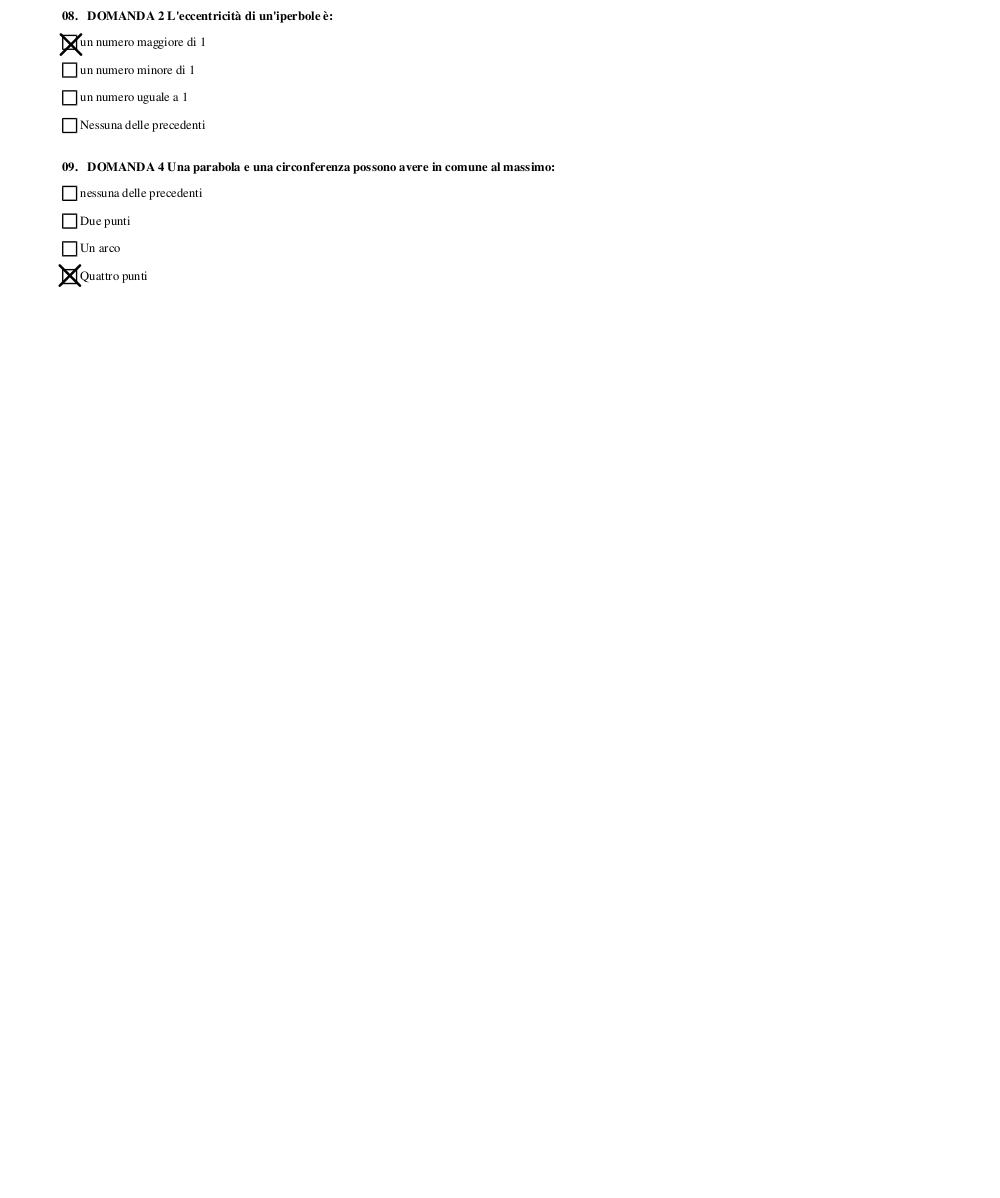 08. DOMANDA 2 L'eccentricità di un'iperbole è:

☒ un numero maggiore di 1

☐ un numero minore di 1

☐ un numero uguale a 1

☐ Nessuna delle precedenti

09. DOMANDA 4 Una parabola e una circonferenza possono avere in comune al massimo:

☐ nessuna delle precedenti

☐ Due punti

☐ Un arco

☒ Quattro punti